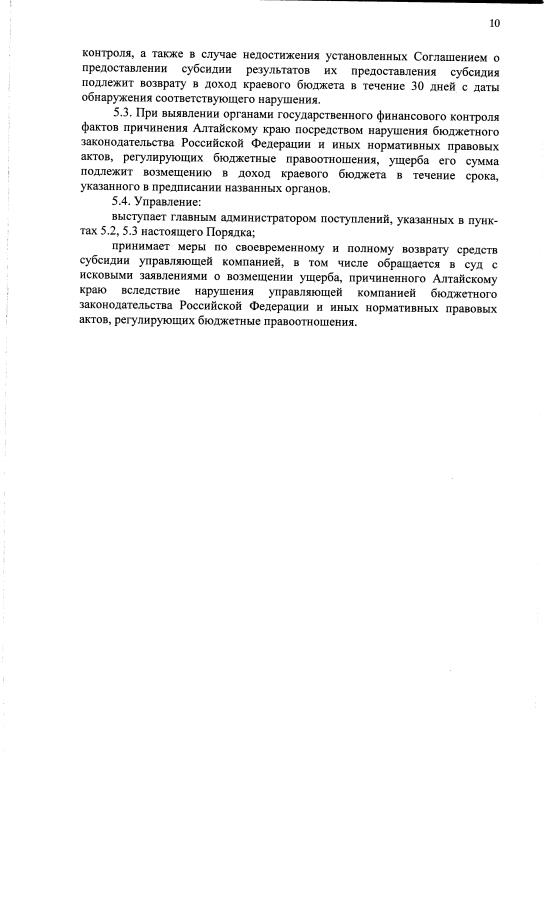 10

контроля, а также в случае недостижения установленных Соглашением о предоставлении субсидии результатов их предоставления субсидия подлежит возврату в доход краевого бюджета в течение 30 дней с даты обнаружения соответствующего нарушения.

5.3. При выявлении органами государственного финансового контроля фактов причинения Алтайскому краю посредством нарушения бюджетного законодательства Российской Федерации и иных нормативных правовых актов, регулирующих бюджетные правоотношения, ущерба его сумма подлежит возмещению в доход краевого бюджета в течение срока, указанного в предписании названных органов.

5.4. Управление:

выступает главным администратором поступлений, указанных в пунктах 5.2, 5.3 настоящего Порядка;

принимает меры по своевременному и полному возврату средств субсидии управляющей компанией, в том числе обращается в суд с исковыми заявлениями о возмещении ущерба, причиненного Алтайскому краю вследствие нарушения управляющей компанией бюджетного законодательства Российской Федерации и иных нормативных правовых актов, регулирующих бюджетные правоотношения.